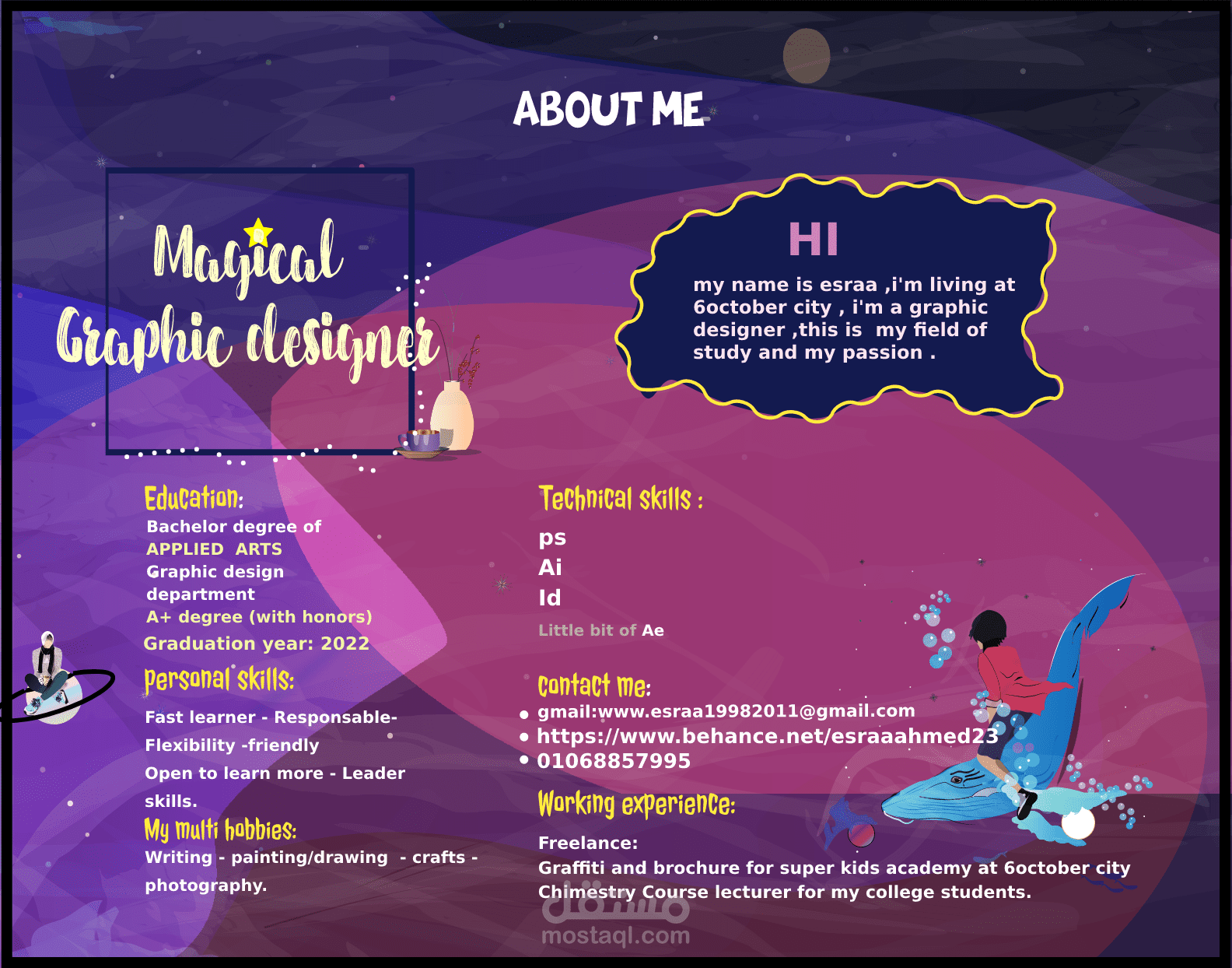 ABOUT ME

Magical
Graphic designer

HI

my name is esraa ,i'm living at 6october city , i'm a graphic designer ,this is my field of study and my passion .

Education:
Bachelor degree of
APPLIED ARTS
Graphic design
department
A+ degree (with honors)
Graduation year: 2022

personal skills:
Fast learner - Responsable-
Flexibility -friendly
Open to learn more - Leader
skills.

My multi hobbies:
Writing - painting/drawing - crafts -
photography.

Technical skills :
ps
Ai
Id
Little bit of Ae

contact me:
• gmail:www.esraa19982011@gmail.com
• https://www.behance.net/esraaahmed23
• 01068857995

Working experience:
Freelance:
Graffiti and brochure for super kids academy at 6october city
Chimestry Course lecturer for my college students.

مستقل
mostaql.com